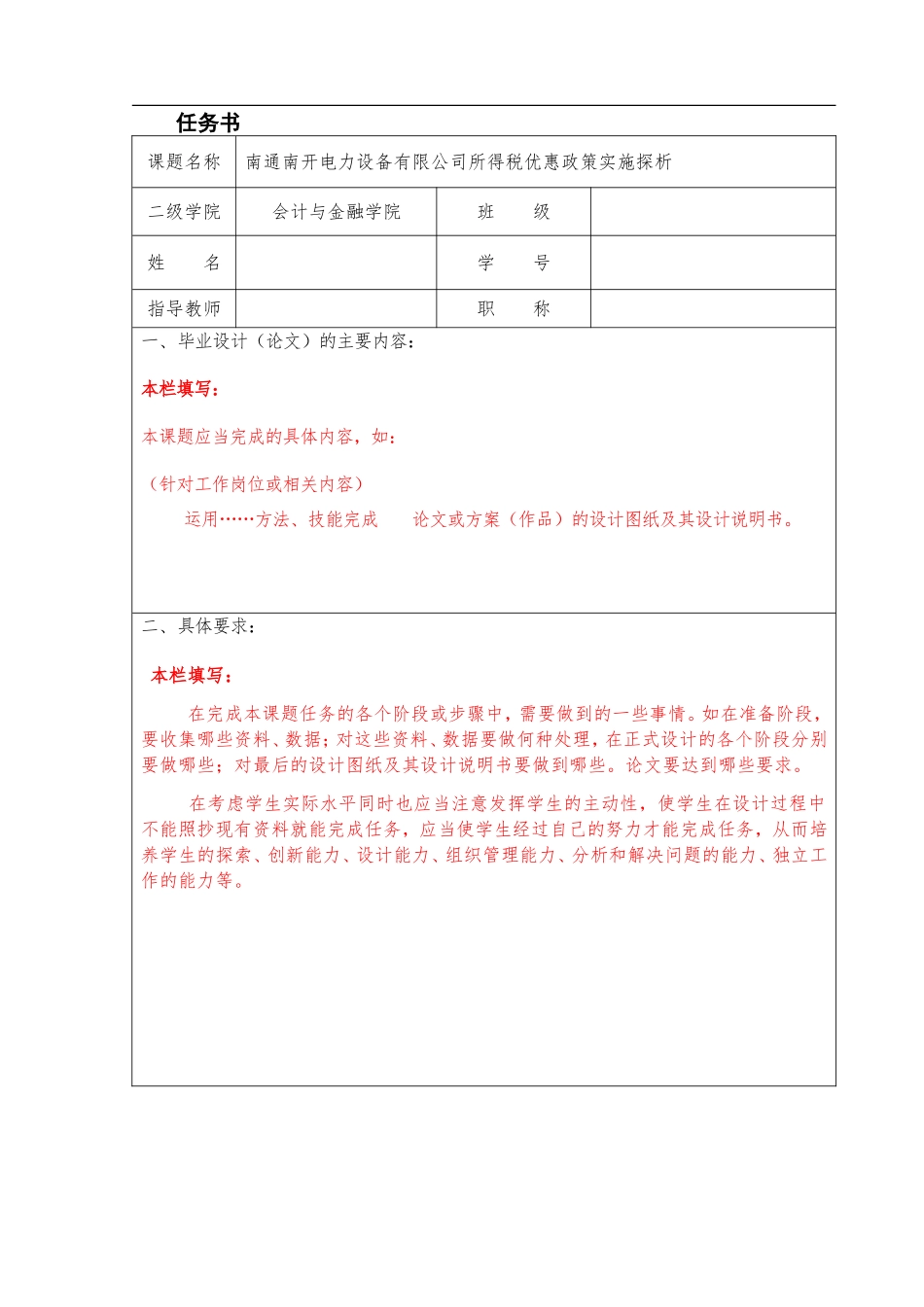 任务书

| 课题名称 | 南通南开电力设备有限公司所得税优惠政策实施探析 | | |
|---|---|---|---|
| 二级学院 | 会计与金融学院 | 班　　级 | |
| 姓　　名 | | 学　　号 | |
| 指导教师 | | 职　　称 | |

一、毕业设计（论文）的主要内容：

本栏填写：

本课题应当完成的具体内容，如：

（针对工作岗位或相关内容）

运用……方法、技能完成　　论文或方案（作品）的设计图纸及其设计说明书。

二、具体要求：

本栏填写：

在完成本课题任务的各个阶段或步骤中，需要做到的一些事情。如在准备阶段，要收集哪些资料、数据；对这些资料、数据要做何种处理，在正式设计的各个阶段分别要做哪些；对最后的设计图纸及其设计说明书要做到哪些。论文要达到哪些要求。

在考虑学生实际水平同时也应当注意发挥学生的主动性，使学生在设计过程中不能照抄现有资料就能完成任务，应当使学生经过自己的努力才能完成任务，从而培养学生的探索、创新能力、设计能力、组织管理能力、分析和解决问题的能力、独立工作的能力等。